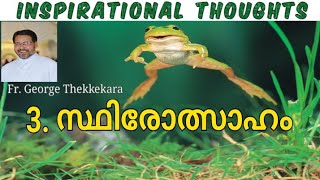 INSPIRATIONAL THOUGHTS

Fr. George Thekkekara

3. സ്ഥിരോത്സാഹം